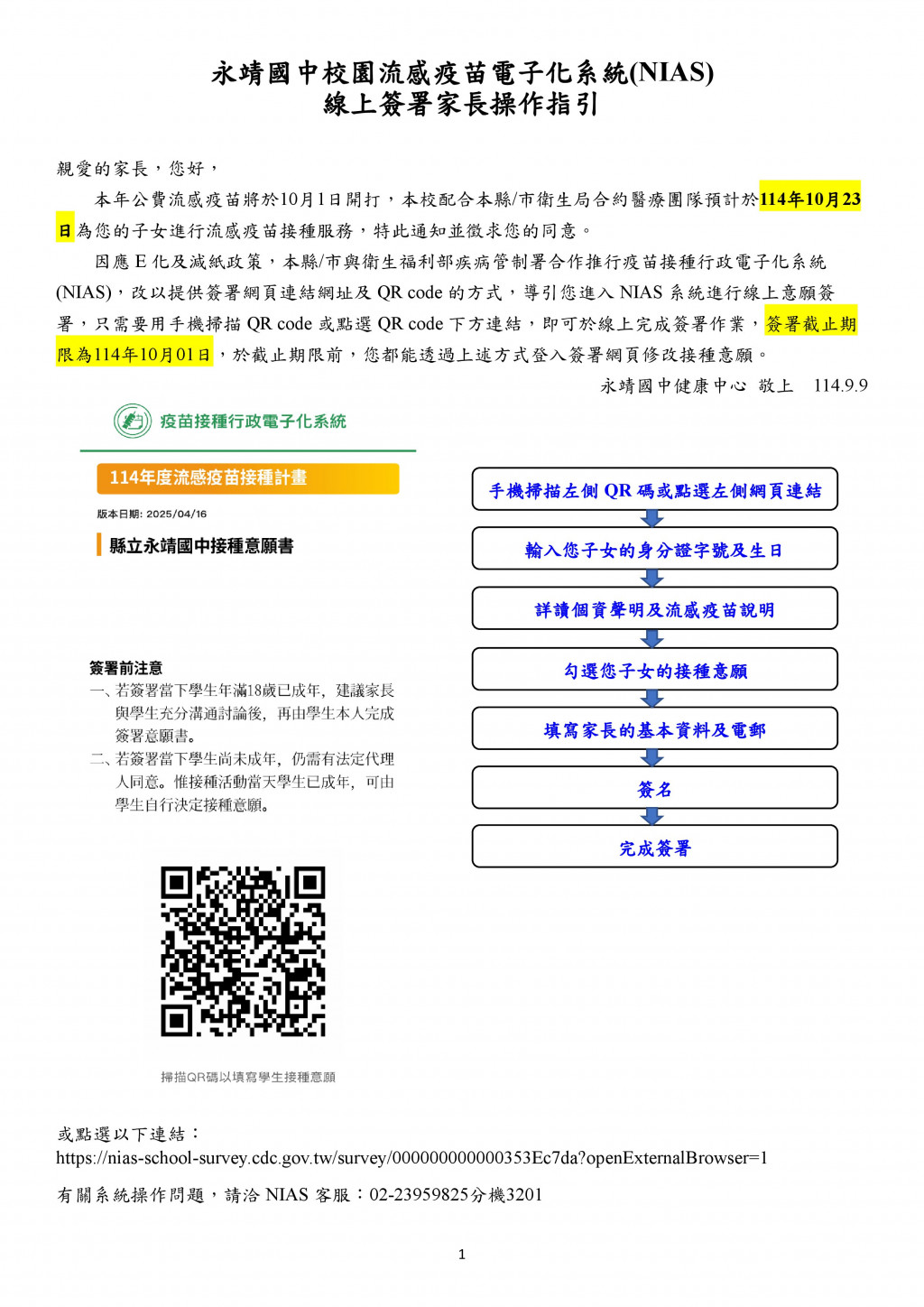 永靖國中校園流感疫苗電子化系統(NIAS)
線上簽署家長操作指引

親愛的家長，您好，

本年公費流感疫苗將於10月1日開打，本校配合本縣/市衛生局合約醫療團隊預計於114年10月23日為您的子女進行流感疫苗接種服務，特此通知並徵求您的同意。

因應 E 化及減紙政策，本縣/市與衛生福利部疾病管制署合作推行疫苗接種行政電子化系統(NIAS)，改以提供簽署網頁連結網址及 QR code 的方式，導引您進入 NIAS 系統進行線上意願簽署，只需要用手機掃描 QR code 或點選 QR code 下方連結，即可於線上完成簽署作業，簽署截止期限為114年10月01日，於截止期限前，您都能透過上述方式登入簽署網頁修改接種意願。

永靖國中健康中心 敬上 114.9.9

疫苗接種行政電子化系統

114年度流感疫苗接種計畫

版本日期: 2025/04/16

縣立永靖國中接種意願書

簽署前注意
一、若簽署當下學生年滿18歲已成年，建議家長與學生充分溝通討論後，再由學生本人完成簽署意願書。
二、若簽署當下學生尚未成年，仍需有法定代理人同意。惟接種活動當天學生已成年，可由學生自行決定接種意願。

掃描QR碼以填寫學生接種意願

手機掃描左側 QR 碼或點選左側網頁連結
輸入您子女的身分證字號及生日
詳讀個資聲明及流感疫苗說明
勾選您子女的接種意願
填寫家長的基本資料及電郵
簽名
完成簽署

或點選以下連結：
https://nias-school-survey.cdc.gov.tw/survey/000000000000353Ec7da?openExternalBrowser=1

有關系統操作問題，請洽 NIAS 客服：02-23959825分機3201

1